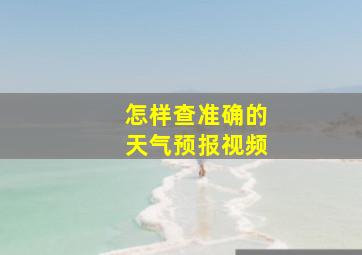 怎样查准确的
天气预报视频